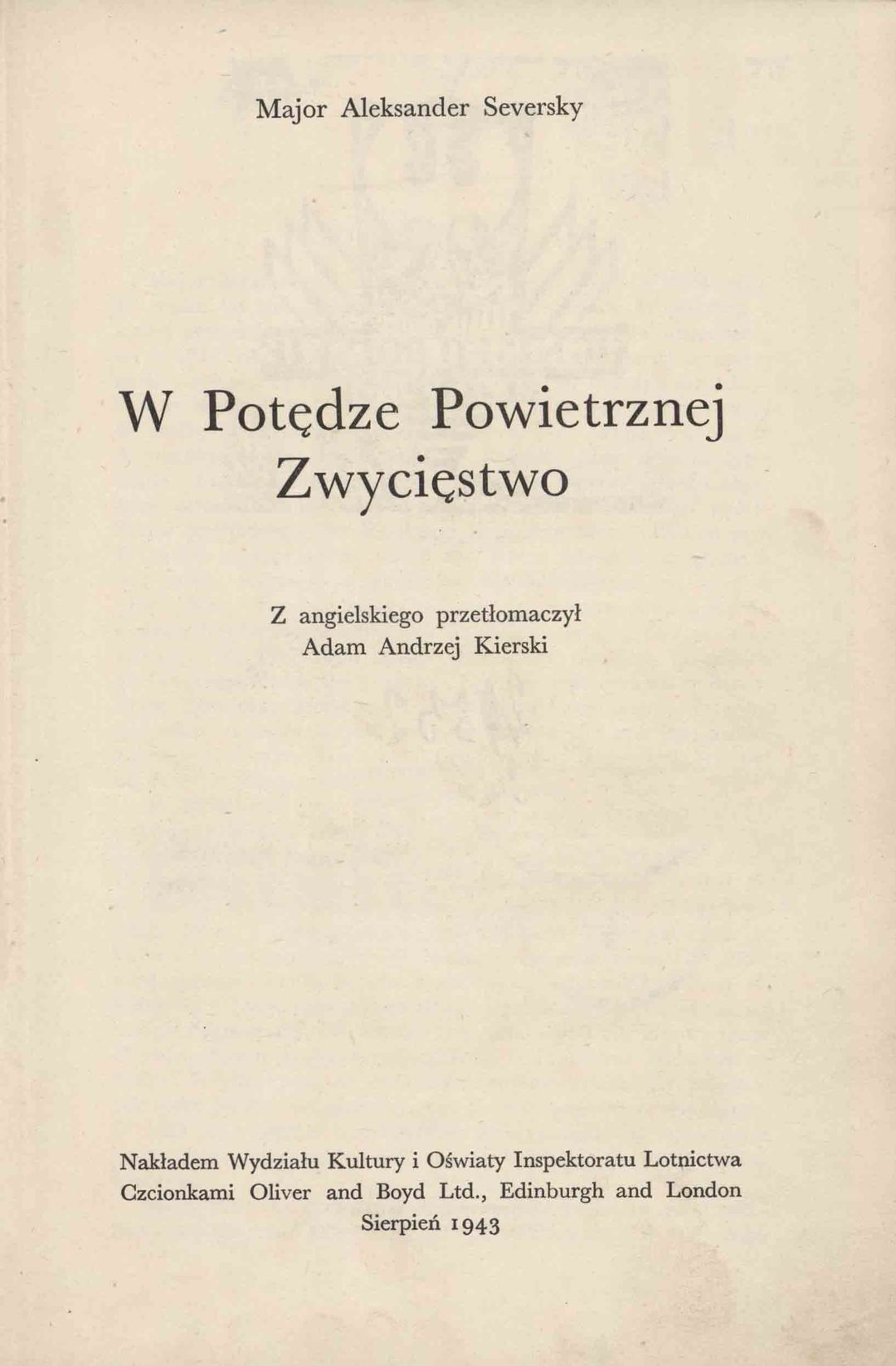 Major Aleksander Seversky

W Potędze Powietrznej
Zwycięstwo

Z angielskiego przetłomaczył
Adam Andrzej Kierski

Nakładem Wydziału Kultury i Oświaty Inspektoratu Lotnictwa
Czcionkami Oliver and Boyd Ltd., Edinburgh and London
Sierpień 1943